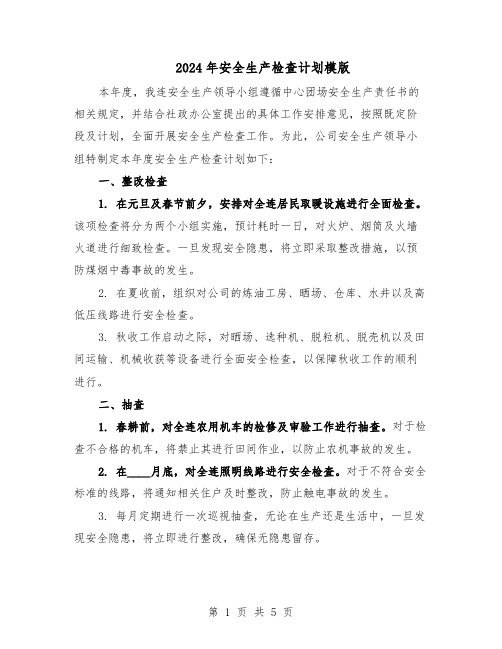 2024年安全生产检查计划模版

本年度，我连安全生产领导小组遵循中心团场安全生产责任书的相关规定，并结合社政办公室提出的具体工作安排意见，按照既定阶段及计划，全面开展安全生产检查工作。为此，公司安全生产领导小组特制定本年度安全生产检查计划如下：

一、整改检查

1. 在元旦及春节前夕，安排对全连居民取暖设施进行全面检查。该项检查将分为两个小组实施，预计耗时一日，对火炉、烟筒及火墙火道进行细致检查。一旦发现安全隐患，将立即采取整改措施，以预防煤烟中毒事故的发生。

2. 在夏收前，组织对公司的炼油工房、晒场、仓库、水井以及高低压线路进行安全检查。

3. 秋收工作启动之际，对晒场、选种机、脱粒机、脱壳机以及田间运输、机械收获等设备进行全面安全检查，以保障秋收工作的顺利进行。

二、抽查

1. 春耕前，对全连农用机车的检修及审验工作进行抽查。对于检查不合格的机车，将禁止其进行田间作业，以防止农机事故的发生。

2. 在____月底，对全连照明线路进行安全检查。对于不符合安全标准的线路，将通知相关住户及时整改，防止触电事故的发生。

3. 每月定期进行一次巡视抽查，无论在生产还是生活中，一旦发现安全隐患，将立即进行整改，确保无隐患留存。

第 1 页 共 5 页